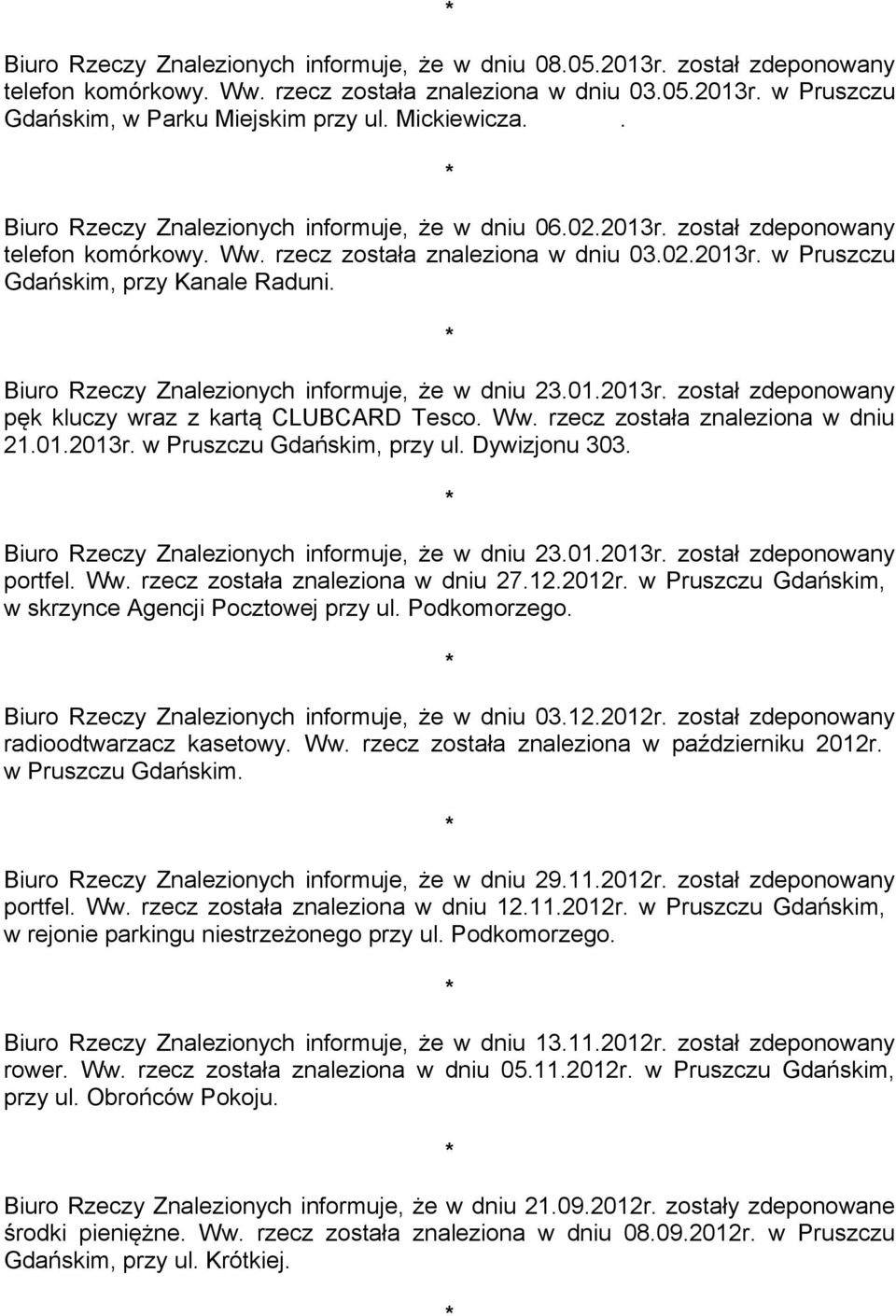 *

Biuro Rzeczy Znalezionych informuje, że w dniu 08.05.2013r. został zdeponowany telefon komórkowy. Ww. rzecz została znaleziona w dniu 03.05.2013r. w Pruszczu Gdańskim, w Parku Miejskim przy ul. Mickiewicza. .

*

Biuro Rzeczy Znalezionych informuje, że w dniu 06.02.2013r. został zdeponowany telefon komórkowy. Ww. rzecz została znaleziona w dniu 03.02.2013r. w Pruszczu Gdańskim, przy Kanale Raduni.

*

Biuro Rzeczy Znalezionych informuje, że w dniu 23.01.2013r. został zdeponowany pęk kluczy wraz z kartą CLUBCARD Tesco. Ww. rzecz została znaleziona w dniu 21.01.2013r. w Pruszczu Gdańskim, przy ul. Dywizjonu 303.

*

Biuro Rzeczy Znalezionych informuje, że w dniu 23.01.2013r. został zdeponowany portfel. Ww. rzecz została znaleziona w dniu 27.12.2012r. w Pruszczu Gdańskim, w skrzynce Agencji Pocztowej przy ul. Podkomorzego.

*

Biuro Rzeczy Znalezionych informuje, że w dniu 03.12.2012r. został zdeponowany radioodtwarzacz kasetowy. Ww. rzecz została znaleziona w październiku 2012r. w Pruszczu Gdańskim.

*

Biuro Rzeczy Znalezionych informuje, że w dniu 29.11.2012r. został zdeponowany portfel. Ww. rzecz została znaleziona w dniu 12.11.2012r. w Pruszczu Gdańskim, w rejonie parkingu niestrzeżonego przy ul. Podkomorzego.

*

Biuro Rzeczy Znalezionych informuje, że w dniu 13.11.2012r. został zdeponowany rower. Ww. rzecz została znaleziona w dniu 05.11.2012r. w Pruszczu Gdańskim, przy ul. Obrońców Pokoju.

*

Biuro Rzeczy Znalezionych informuje, że w dniu 21.09.2012r. zostały zdeponowane środki pieniężne. Ww. rzecz została znaleziona w dniu 08.09.2012r. w Pruszczu Gdańskim, przy ul. Krótkiej.

*